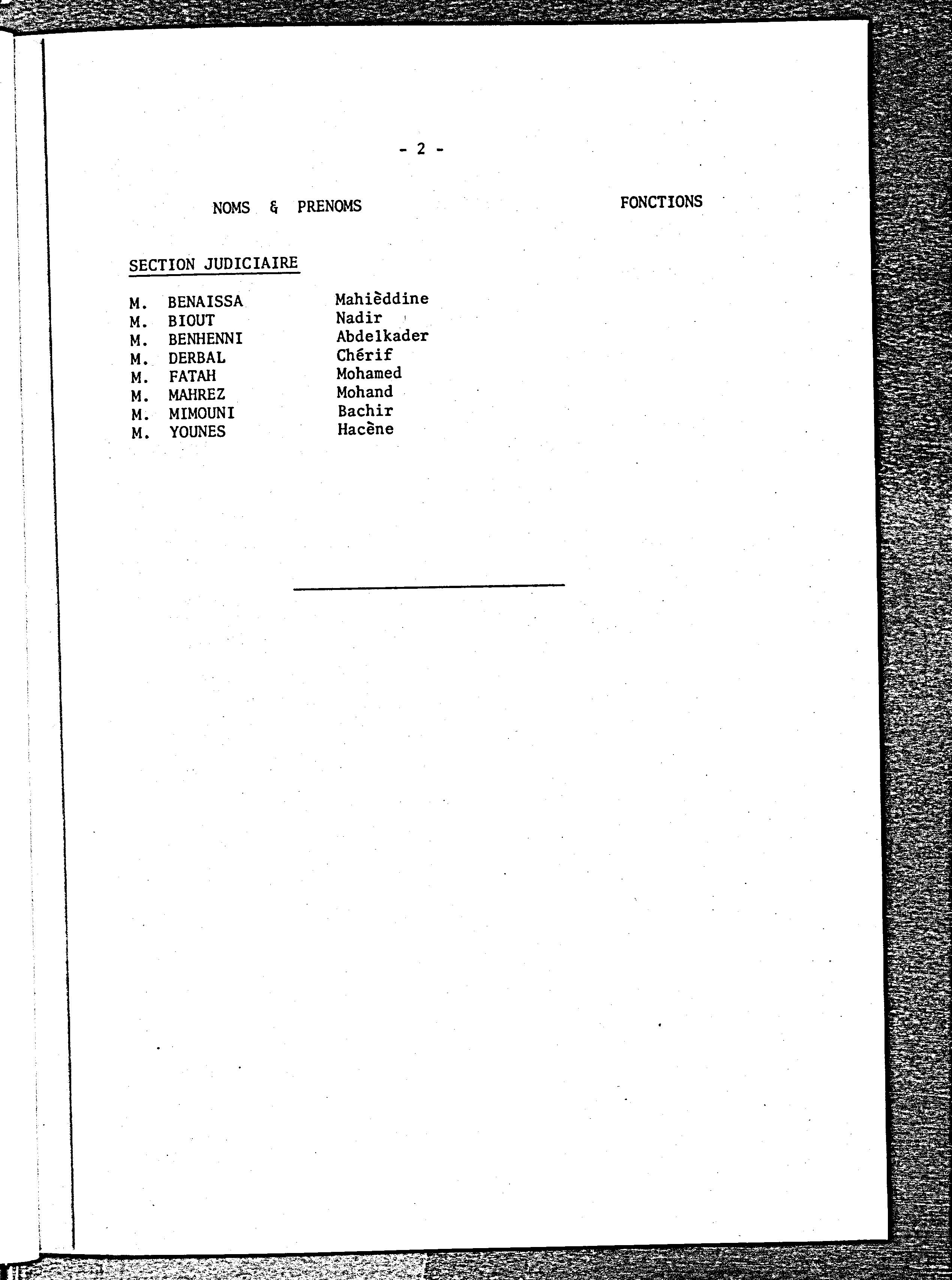 - 2 -

NOMS & PRENOMS FONCTIONS

SECTION JUDICIAIRE

M. BENAISSA Mahièddine
M. BIOUT Nadir
M. BENHENNI Abdelkader
M. DERBAL Chérif
M. FATAH Mohamed
M. MAHREZ Mohand
M. MIMOUNI Bachir
M. YOUNES Hacène